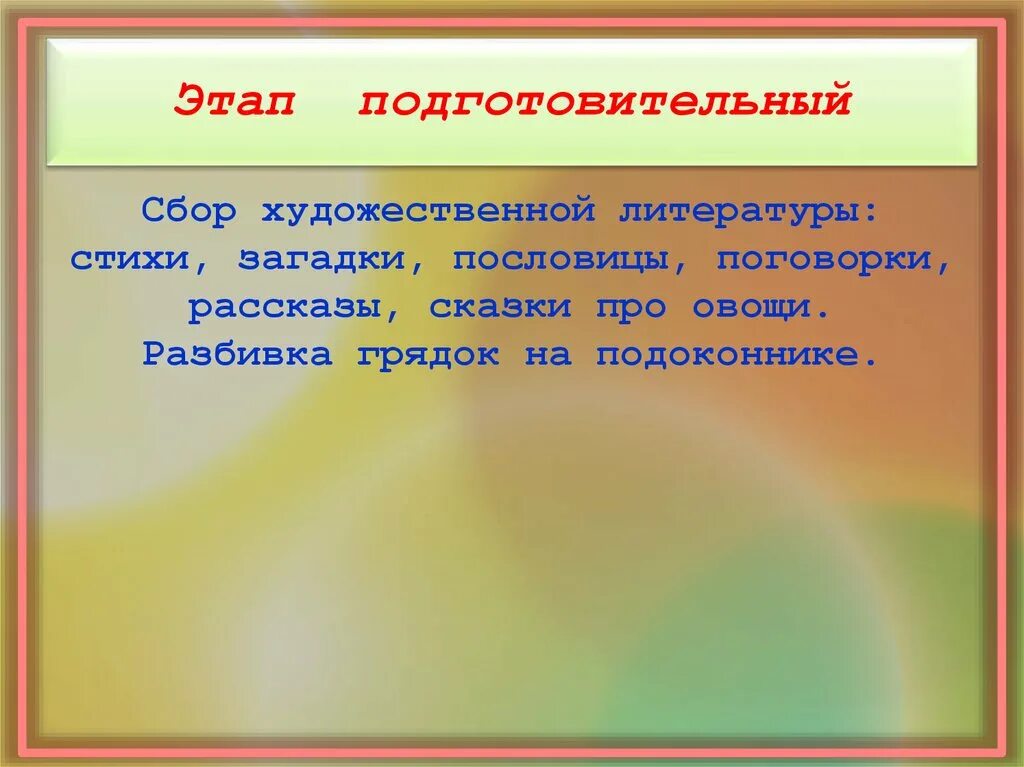 Этап подготовительный

Сбор художественной литературы: стихи, загадки, пословицы, поговорки, рассказы, сказки про овощи.
Разбивка грядок на подоконнике.